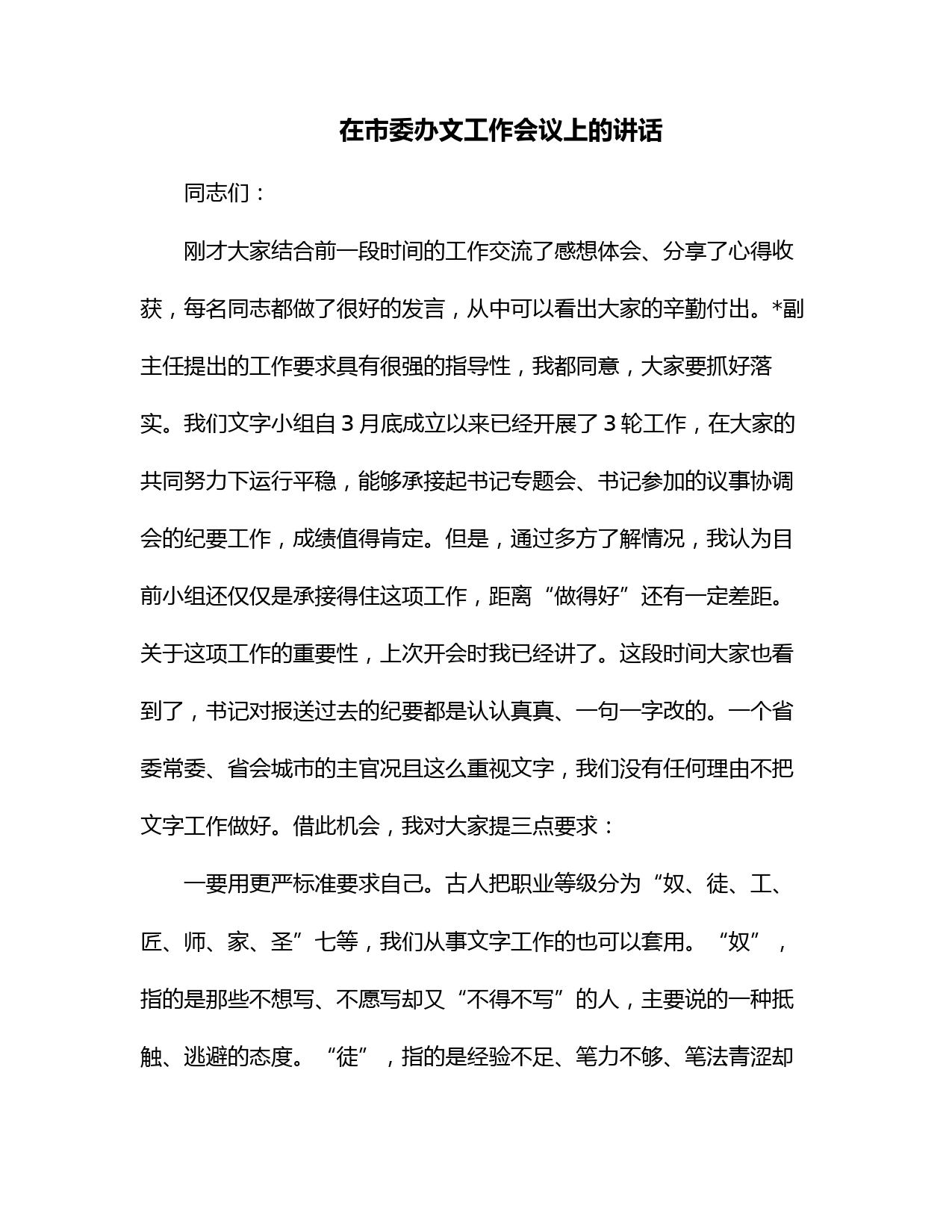 在市委办文工作会议上的讲话

同志们：

刚才大家结合前一段时间的工作交流了感想体会、分享了心得收获，每名同志都做了很好的发言，从中可以看出大家的辛勤付出。*副主任提出的工作要求具有很强的指导性，我都同意，大家要抓好落实。我们文字小组自3月底成立以来已经开展了3轮工作，在大家的共同努力下运行平稳，能够承接起书记专题会、书记参加的议事协调会的纪要工作，成绩值得肯定。但是，通过多方了解情况，我认为目前小组还仅仅是承接得住这项工作，距离“做得好”还有一定差距。关于这项工作的重要性，上次开会时我已经讲了。这段时间大家也看到了，书记对报送过去的纪要都是认认真真、一句一字改的。一个省委常委、省会城市的主官况且这么重视文字，我们没有任何理由不把文字工作做好。借此机会，我对大家提三点要求：

一要用更严标准要求自己。古人把职业等级分为“奴、徒、工、匠、师、家、圣”七等，我们从事文字工作的也可以套用。“奴”，指的是那些不想写、不愿写却又“不得不写”的人，主要说的一种抵触、逃避的态度。“徒”，指的是经验不足、笔力不够、笔法青涩却